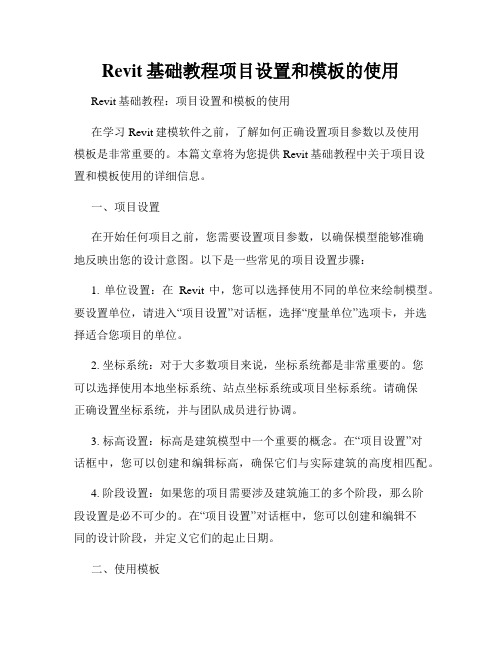 Revit 基础教程项目设置和模板的使用

Revit 基础教程：项目设置和模板的使用

在学习 Revit 建模软件之前，了解如何正确设置项目参数以及使用模板是非常重要的。本篇文章将为您提供 Revit 基础教程中关于项目设置和模板使用的详细信息。

一、项目设置

在开始任何项目之前，您需要设置项目参数，以确保模型能够准确地反映出您的设计意图。以下是一些常见的项目设置步骤：

1. 单位设置：在 Revit 中，您可以选择使用不同的单位来绘制模型。要设置单位，请进入“项目设置”对话框，选择“度量单位”选项卡，并选择适合您项目的单位。

2. 坐标系统：对于大多数项目来说，坐标系统都是非常重要的。您可以选择使用本地坐标系统、站点坐标系统或项目坐标系统。请确保正确设置坐标系统，并与团队成员进行协调。

3. 标高设置：标高是建筑模型中一个重要的概念。在“项目设置”对话框中，您可以创建和编辑标高，确保它们与实际建筑的高度相匹配。

4. 阶段设置：如果您的项目需要涉及建筑施工的多个阶段，那么阶段设置是必不可少的。在“项目设置”对话框中，您可以创建和编辑不同的设计阶段，并定义它们的起止日期。

二、使用模板